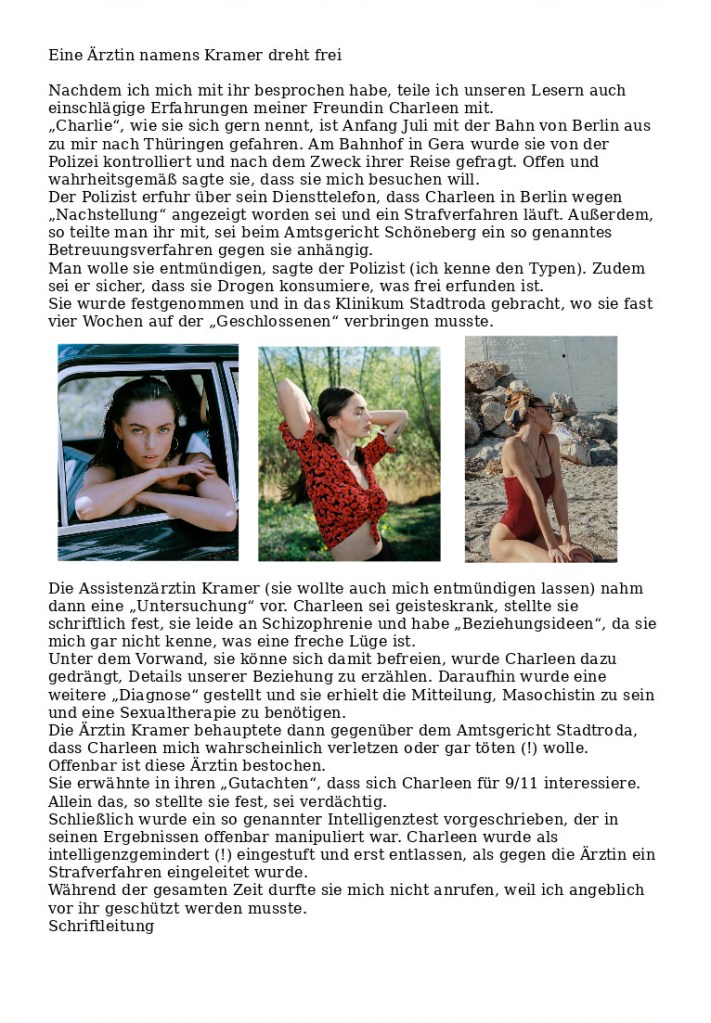 Eine Ärztin namens Kramer dreht frei

Nachdem ich mich mit ihr besprochen habe, teile ich unseren Lesern auch einschlägige Erfahrungen meiner Freundin Charleen mit.
„Charlie“, wie sie sich gern nennt, ist Anfang Juli mit der Bahn von Berlin aus zu mir nach Thüringen gefahren. Am Bahnhof in Gera wurde sie von der Polizei kontrolliert und nach dem Zweck ihrer Reise gefragt. Offen und wahrheitsgemäß sagte sie, dass sie mich besuchen will.
Der Polizist erfuhr über sein Diensttelefon, dass Charleen in Berlin wegen „Nachstellung“ angezeigt worden sei und ein Strafverfahren läuft. Außerdem, so teilte man ihr mit, sei beim Amtsgericht Schöneberg ein so genanntes Betreuungsverfahren gegen sie anhängig.
Man wolle sie entmündigen, sagte der Polizist (ich kenne den Typen). Zudem sei er sicher, dass sie Drogen konsumiere, was frei erfunden ist.
Sie wurde festgenommen und in das Klinikum Stadtroda gebracht, wo sie fast vier Wochen auf der „Geschlossenen“ verbringen musste.

Die Assistenzärztin Kramer (sie wollte auch mich entmündigen lassen) nahm dann eine „Untersuchung“ vor. Charleen sei geisteskrank, stellte sie schriftlich fest, sie leide an Schizophrenie und habe „Beziehungsideen“, da sie mich gar nicht kenne, was eine freche Lüge ist.
Unter dem Vorwand, sie könne sich damit befreien, wurde Charleen dazu gedrängt, Details unserer Beziehung zu erzählen. Daraufhin wurde eine weitere „Diagnose“ gestellt und sie erhielt die Mitteilung, Masochistin zu sein und eine Sexualtherapie zu benötigen.
Die Ärztin Kramer behauptete dann gegenüber dem Amtsgericht Stadtroda, dass Charleen mich wahrscheinlich verletzen oder gar töten (!) wolle.
Offenbar ist diese Ärztin bestochen.
Sie erwähnte in ihren „Gutachten“, dass sich Charleen für 9/11 interessiere. Allein das, so stellte sie fest, sei verdächtig.
Schließlich wurde ein so genannter Intelligenztest vorgeschrieben, der in seinen Ergebnissen offenbar manipuliert war. Charleen wurde als intelligenzgemindert (!) eingestuft und erst entlassen, als gegen die Ärztin ein Strafverfahren eingeleitet wurde.
Während der gesamten Zeit durfte sie mich nicht anrufen, weil ich angeblich vor ihr geschützt werden musste.
Schriftleitung